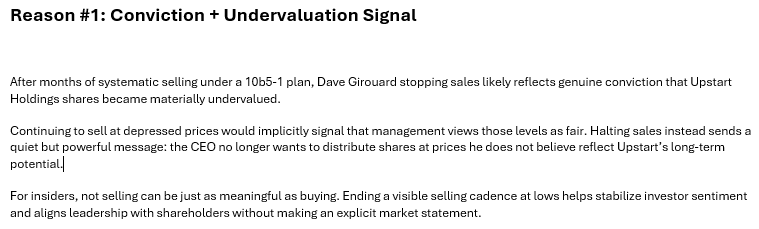 Reason #1: Conviction + Undervaluation Signal

After months of systematic selling under a 10b5-1 plan, Dave Girouard stopping sales likely reflects genuine conviction that Upstart Holdings shares became materially undervalued.

Continuing to sell at depressed prices would implicitly signal that management views those levels as fair. Halting sales instead sends a quiet but powerful message: the CEO no longer wants to distribute shares at prices he does not believe reflect Upstart's long-term potential.

For insiders, not selling can be just as meaningful as buying. Ending a visible selling cadence at lows helps stabilize investor sentiment and aligns leadership with shareholders without making an explicit market statement.